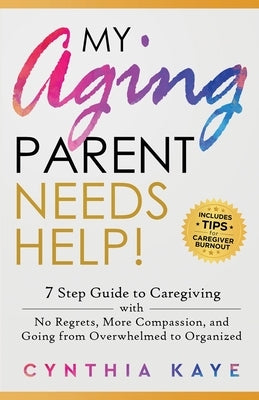 MY
Aging
PARENT
NEEDS
HELP!

INCLUDES
TIPS
for
CAREGIVER
BURNOUT

7 Step Guide to Caregiving
with
No Regrets, More Compassion, and Going from Overwhelmed to Organized

CYNTHIA KAYE